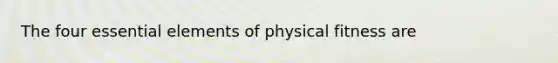 The four essential elements of physical fitness are